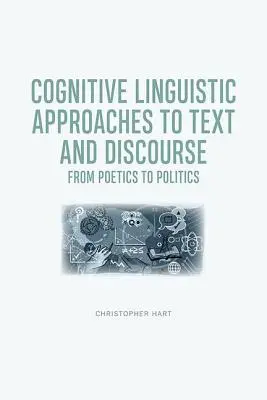 COGNITIVE LINGUISTIC APPROACHES TO TEXT AND DISCOURSE

FROM POETICS TO POLITICS

CHRISTOPHER HART